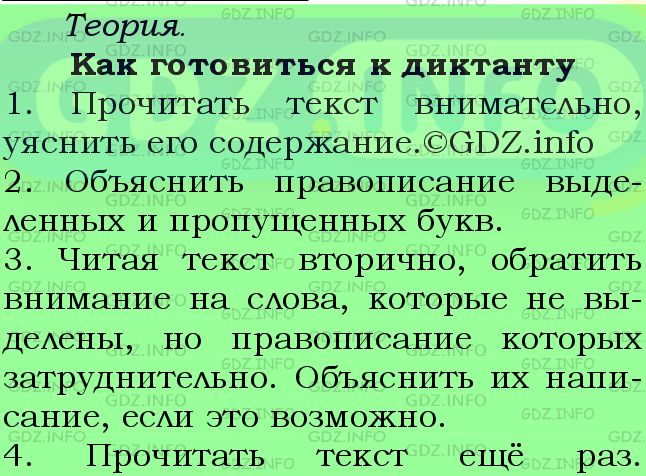 Теория.

Как готовиться к диктанту

1. Прочитать текст внимательно, уяснить его содержание.©GDZ.info

2. Объяснить правописание выделенных и пропущенных букв.

3. Читая текст вторично, обратить внимание на слова, которые не выделены, но правописание которых затруднительно. Объяснить их написание, если это возможно.

4. Прочитать текст ещё раз.